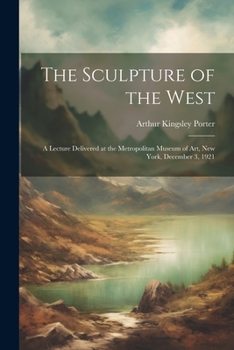 The Sculpture of the West

Arthur Kingsley Porter

A Lecture Delivered at the Metropolitan Museum of Art, New York, December 3, 1921